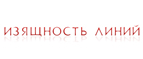 ИЗЯЩНОСТЬ ЛИНИЙ